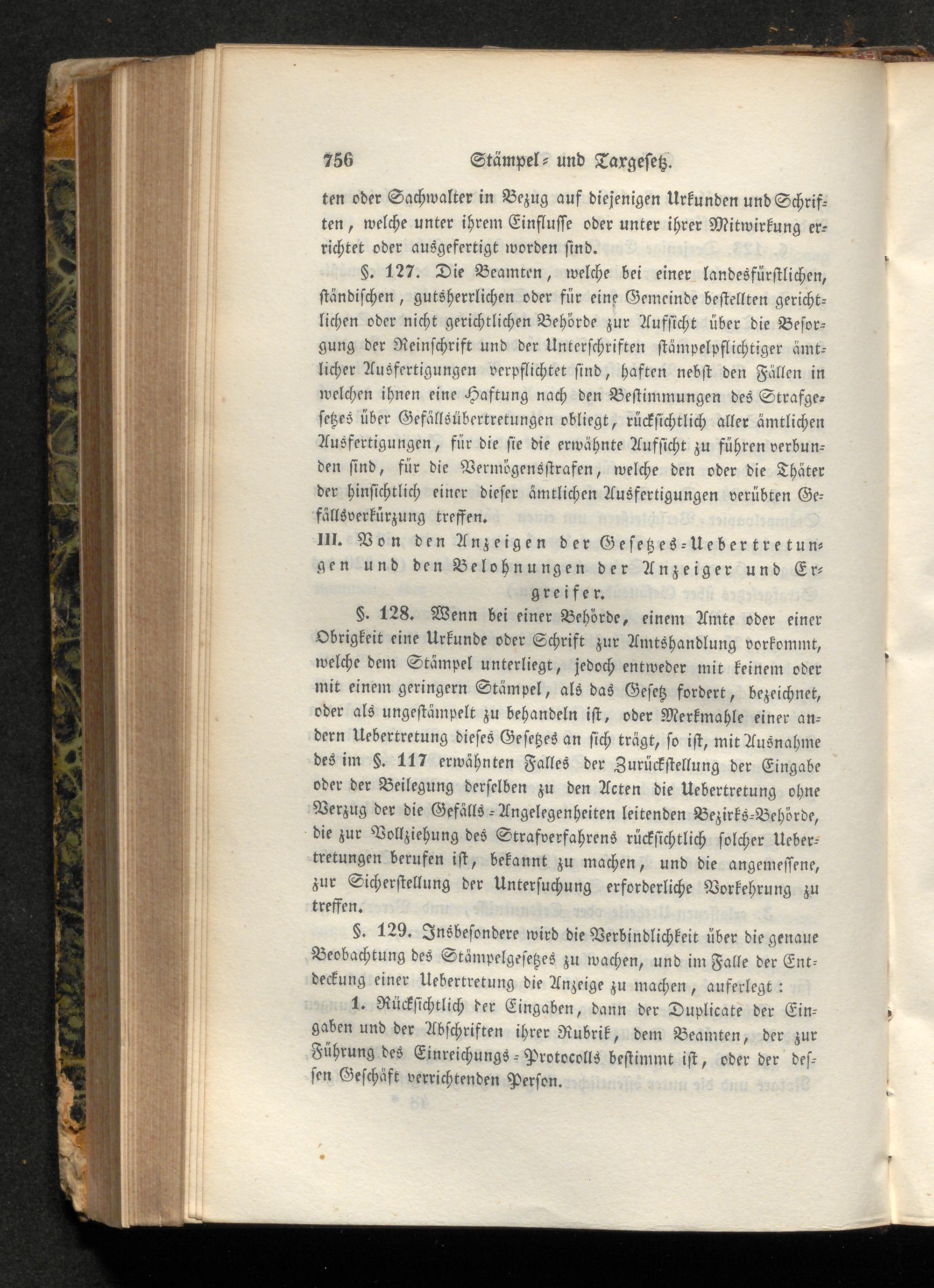 756 Stämpel- und Taxgesetz.

ten oder Sachwalter in Bezug auf diejenigen Urkunden und Schriften, welche unter ihrem Einflusse oder unter ihrer Mitwirkung errichtet oder ausgefertigt worden sind.

§. 127. Die Beamten, welche bei einer landesfürstlichen, ständischen, gutsherrlichen oder für eine Gemeinde bestellten gerichtlichen oder nicht gerichtlichen Behörde zur Aufsicht über die Besorgung der Reinschrift und der Unterschriften stämpelpflichtiger ämtlicher Ausfertigungen verpflichtet sind, haften nebst den Fällen in welchen ihnen eine Haftung nach den Bestimmungen des Strafgesetzes über Gefällsübertretungen obliegt, rücksichtlich aller ämtlichen Ausfertigungen, für die sie die erwähnte Aufsicht zu führen verbunden sind, für die Vermögensstrafen, welche den oder die Thäter der hinsichtlich einer dieser ämtlichen Ausfertigungen verübten Gefällsverkürzung treffen.

III. Von den Anzeigen der Gesetzes-Uebertretungen und den Belohnungen der Anzeiger und Ergreifer.

§. 128. Wenn bei einer Behörde, einem Amte oder einer Obrigkeit eine Urkunde oder Schrift zur Amtshandlung vorkommt, welche dem Stämpel unterliegt, jedoch entweder mit keinem oder mit einem geringern Stämpel, als das Gesetz fordert, bezeichnet, oder als ungestämpelt zu behandeln ist, oder Merkmahle einer andern Uebertretung dieses Gesetzes an sich trägt, so ist, mit Ausnahme des im §. 117 erwähnten Falles der Zurückstellung der Eingabe oder der Beilegung derselben zu den Acten die Uebertretung ohne Verzug der die Gefälls-Angelegenheiten leitenden Bezirks-Behörde, die zur Vollziehung des Strafverfahrens rücksichtlich solcher Uebertretungen berufen ist, bekannt zu machen, und die angemessene, zur Sicherstellung der Untersuchung erforderliche Vorkehrung zu treffen.

§. 129. Insbesondere wird die Verbindlichkeit über die genaue Beobachtung des Stämpelgesetzes zu wachen, und im Falle der Entdeckung einer Uebertretung die Anzeige zu machen, auferlegt:

1. Rücksichtlich der Eingaben, dann der Duplicate der Eingaben und der Abschriften ihrer Rubrik, dem Beamten, der zur Führung des Einreichungs-Protocolls bestimmt ist, oder der dessen Geschäft verrichtenden Person.